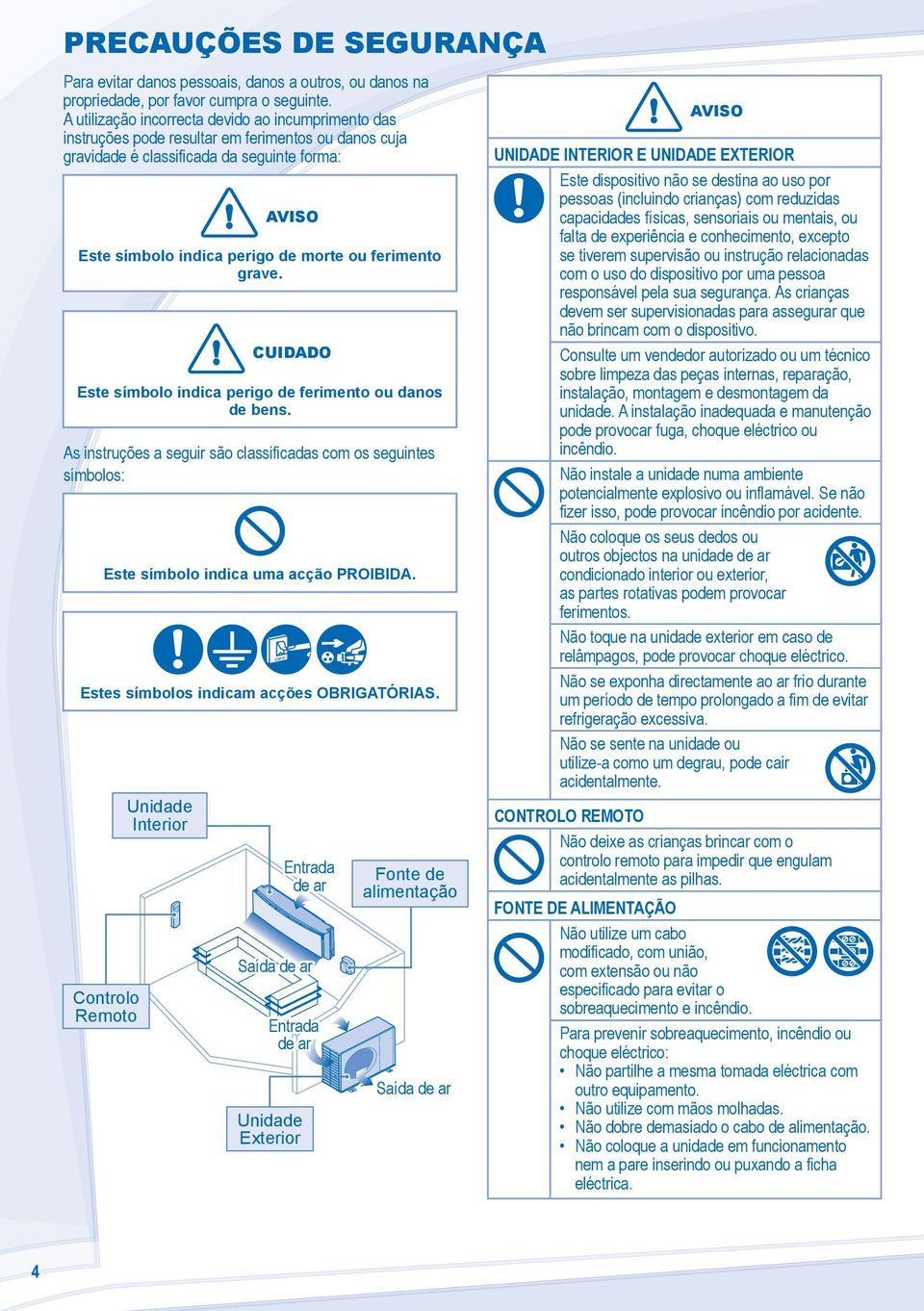 PRECAUÇÕES DE SEGURANÇA

Para evitar danos pessoais, danos a outros, ou danos na propriedade, por favor cumpra o seguinte.
A utilização incorrecta devido ao incumprimento das instruções pode resultar em ferimentos ou danos cuja gravidade é classificada da seguinte forma:

AVISO

Este símbolo indica perigo de morte ou ferimento grave.

CUIDADO

Este símbolo indica perigo de ferimento ou danos de bens.

As instruções a seguir são classificadas com os seguintes símbolos:

Este símbolo indica uma acção PROIBIDA.

Estes símbolos indicam acções OBRIGATÓRIAS.

Unidade Interior

Entrada de ar

Fonte de alimentação

Saída de ar

Controlo Remoto

Entrada de ar

Saída de ar

Unidade Exterior

AVISO

UNIDADE INTERIOR E UNIDADE EXTERIOR

Este dispositivo não se destina ao uso por pessoas (incluindo crianças) com reduzidas capacidades físicas, sensoriais ou mentais, ou falta de experiência e conhecimento, excepto se tiverem supervisão ou instrução relacionadas com o uso do dispositivo por uma pessoa responsável pela sua segurança. As crianças devem ser supervisionadas para assegurar que não brincam com o dispositivo.

Consulte um vendedor autorizado ou um técnico sobre limpeza das peças internas, reparação, instalação, montagem e desmontagem da unidade. A instalação inadequada e manutenção pode provocar fuga, choque eléctrico ou incêndio.

Não instale a unidade numa ambiente potencialmente explosivo ou inflamável. Se não fizer isso, pode provocar incêndio por acidente.

Não coloque os seus dedos ou outros objectos na unidade de ar condicionado interior ou exterior, as partes rotativas podem provocar ferimentos.

Não toque na unidade exterior em caso de relâmpagos, pode provocar choque eléctrico.

Não se exponha directamente ao ar frio durante um período de tempo prolongado a fim de evitar refrigeração excessiva.

Não se sente na unidade ou utilize-a como um degrau, pode cair acidentalmente.

CONTROLO REMOTO

Não deixe as crianças brincar com o controlo remoto para impedir que engulam acidentalmente as pilhas.

FONTE DE ALIMENTAÇÃO

Não utilize um cabo modificado, com união, com extensão ou não especificado para evitar o sobreaquecimento e incêndio.

Para prevenir sobreaquecimento, incêndio ou choque eléctrico:
• Não partilhe a mesma tomada eléctrica com outro equipamento.
• Não utilize com mãos molhadas.
• Não dobre demasiado o cabo de alimentação.
• Não coloque a unidade em funcionamento nem a pare inserindo ou puxando a ficha eléctrica.

4